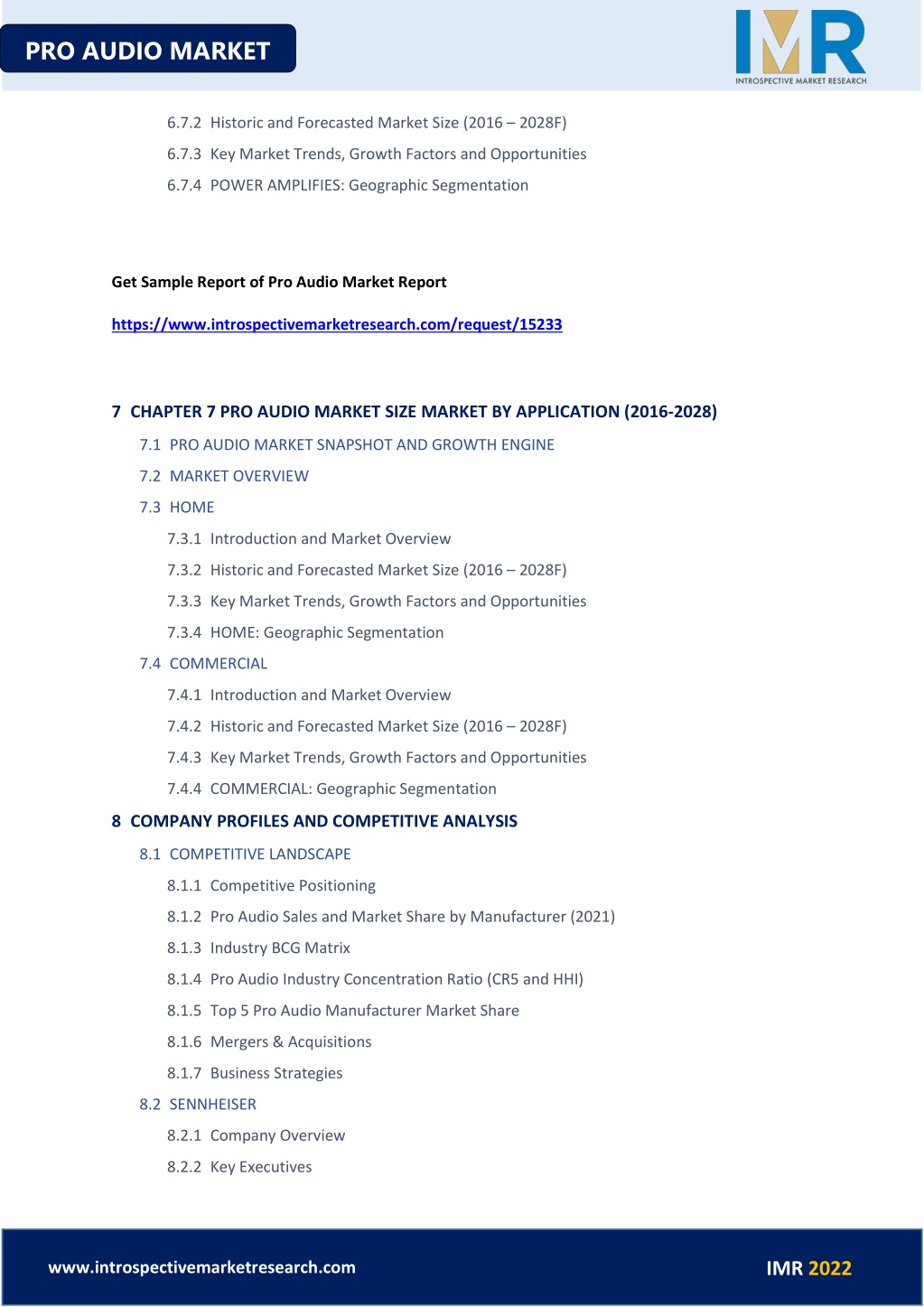 PRO AUDIO MARKET

IMR
INTROSPECTIVE MARKET RESEARCH

6.7.2 Historic and Forecasted Market Size (2016 – 2028F)

6.7.3 Key Market Trends, Growth Factors and Opportunities

6.7.4 POWER AMPLIFIES: Geographic Segmentation

Get Sample Report of Pro Audio Market Report

https://www.introspectivemarketresearch.com/request/15233

7 CHAPTER 7 PRO AUDIO MARKET SIZE MARKET BY APPLICATION (2016-2028)

7.1 PRO AUDIO MARKET SNAPSHOT AND GROWTH ENGINE

7.2 MARKET OVERVIEW

7.3 HOME

7.3.1 Introduction and Market Overview

7.3.2 Historic and Forecasted Market Size (2016 – 2028F)

7.3.3 Key Market Trends, Growth Factors and Opportunities

7.3.4 HOME: Geographic Segmentation

7.4 COMMERCIAL

7.4.1 Introduction and Market Overview

7.4.2 Historic and Forecasted Market Size (2016 – 2028F)

7.4.3 Key Market Trends, Growth Factors and Opportunities

7.4.4 COMMERCIAL: Geographic Segmentation

8 COMPANY PROFILES AND COMPETITIVE ANALYSIS

8.1 COMPETITIVE LANDSCAPE

8.1.1 Competitive Positioning

8.1.2 Pro Audio Sales and Market Share by Manufacturer (2021)

8.1.3 Industry BCG Matrix

8.1.4 Pro Audio Industry Concentration Ratio (CR5 and HHI)

8.1.5 Top 5 Pro Audio Manufacturer Market Share

8.1.6 Mergers & Acquisitions

8.1.7 Business Strategies

8.2 SENNHEISER

8.2.1 Company Overview

8.2.2 Key Executives

www.introspectivemarketresearch.com

IMR 2022